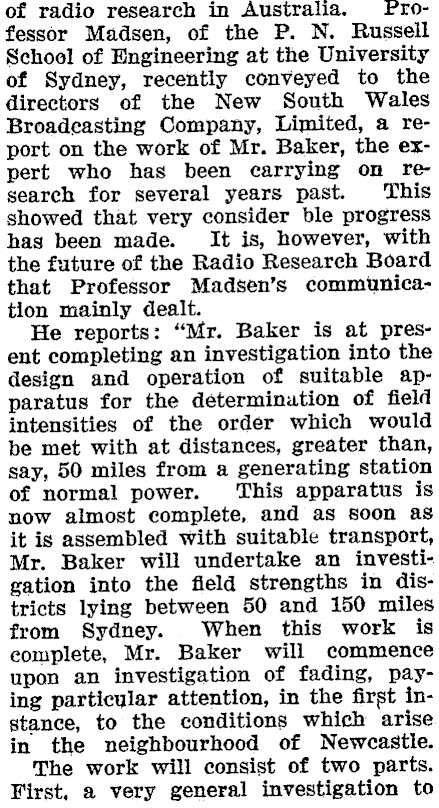 of radio research in Australia. Professor Madsen, of the P. N. Russell School of Engineering at the University of Sydney, recently conveyed to the directors of the New South Wales Broadcasting Company, Limited, a report on the work of Mr. Baker, the expert who has been carrying on research for several years past. This showed that very consider ble progress has been made. It is, however, with the future of the Radio Research Board that Professor Madsen's communication mainly dealt.

He reports: "Mr. Baker is at present completing an investigation into the design and operation of suitable apparatus for the determination of field intensities of the order which would be met with at distances, greater than, say, 50 miles from a generating station of normal power. This apparatus is now almost complete, and as soon as it is assembled with suitable transport, Mr. Baker will undertake an investigation into the field strengths in districts lying between 50 and 150 miles from Sydney. When this work is complete, Mr. Baker will commence upon an investigation of fading, paying particular attention, in the first instance, to the conditions which arise in the neighbourhood of Newcastle.

The work will consist of two parts. First, a very general investigation to